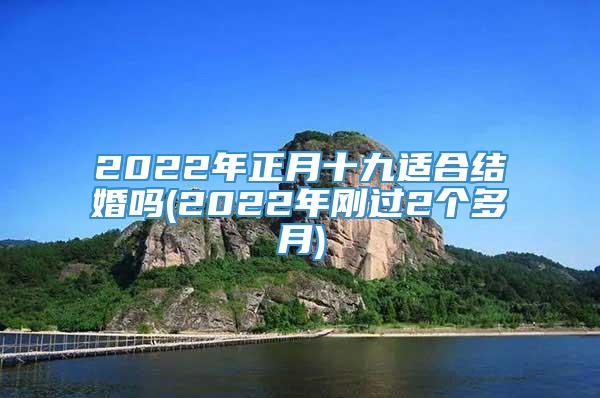 2022年正月十九适合结婚吗(2022年刚过2个多月)